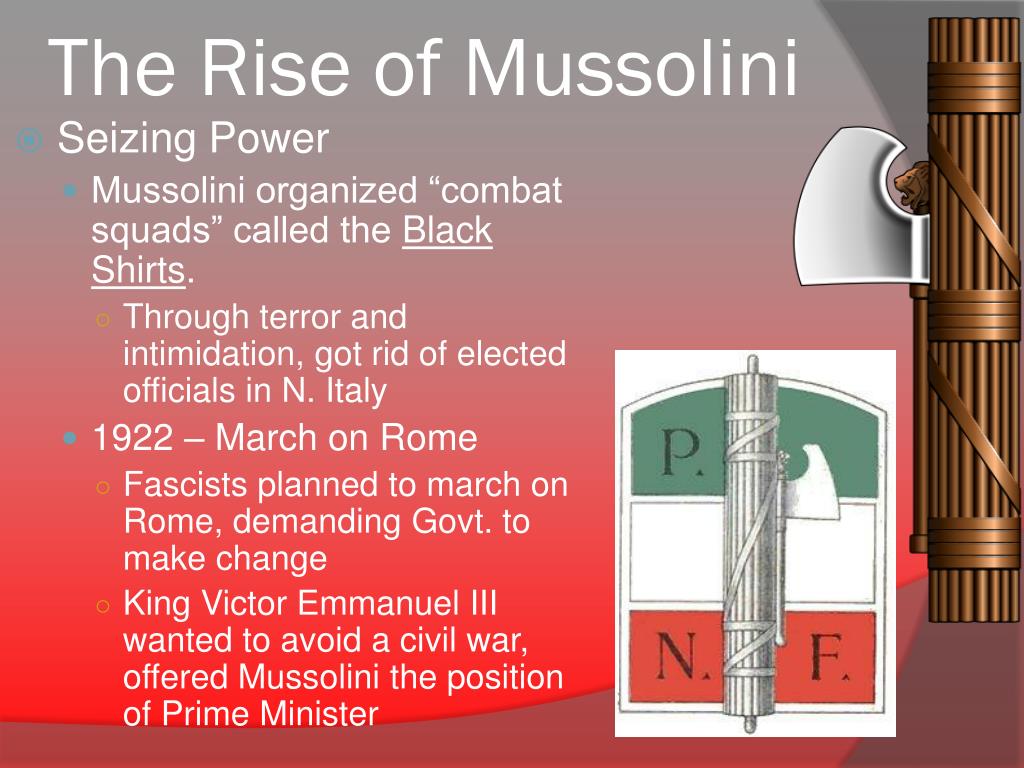 The Rise of Mussolini

Seizing Power

Mussolini organized “combat squads” called the Black Shirts.

Through terror and intimidation, got rid of elected officials in N. Italy

1922 – March on Rome

Fascists planned to march on Rome, demanding Govt. to make change

King Victor Emmanuel III wanted to avoid a civil war, offered Mussolini the position of Prime Minister

P.
N. F.